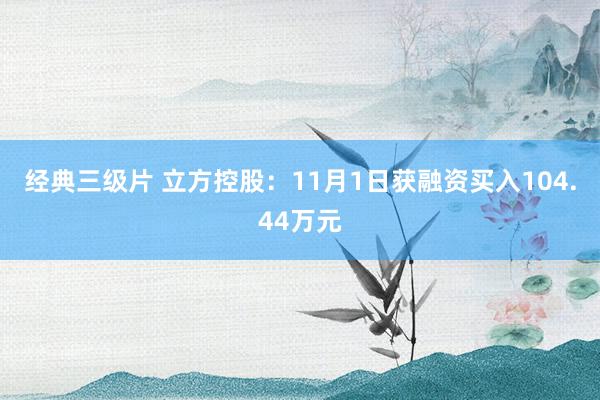 经典三级片 立方控股：11月1日获融资买入104.44万元